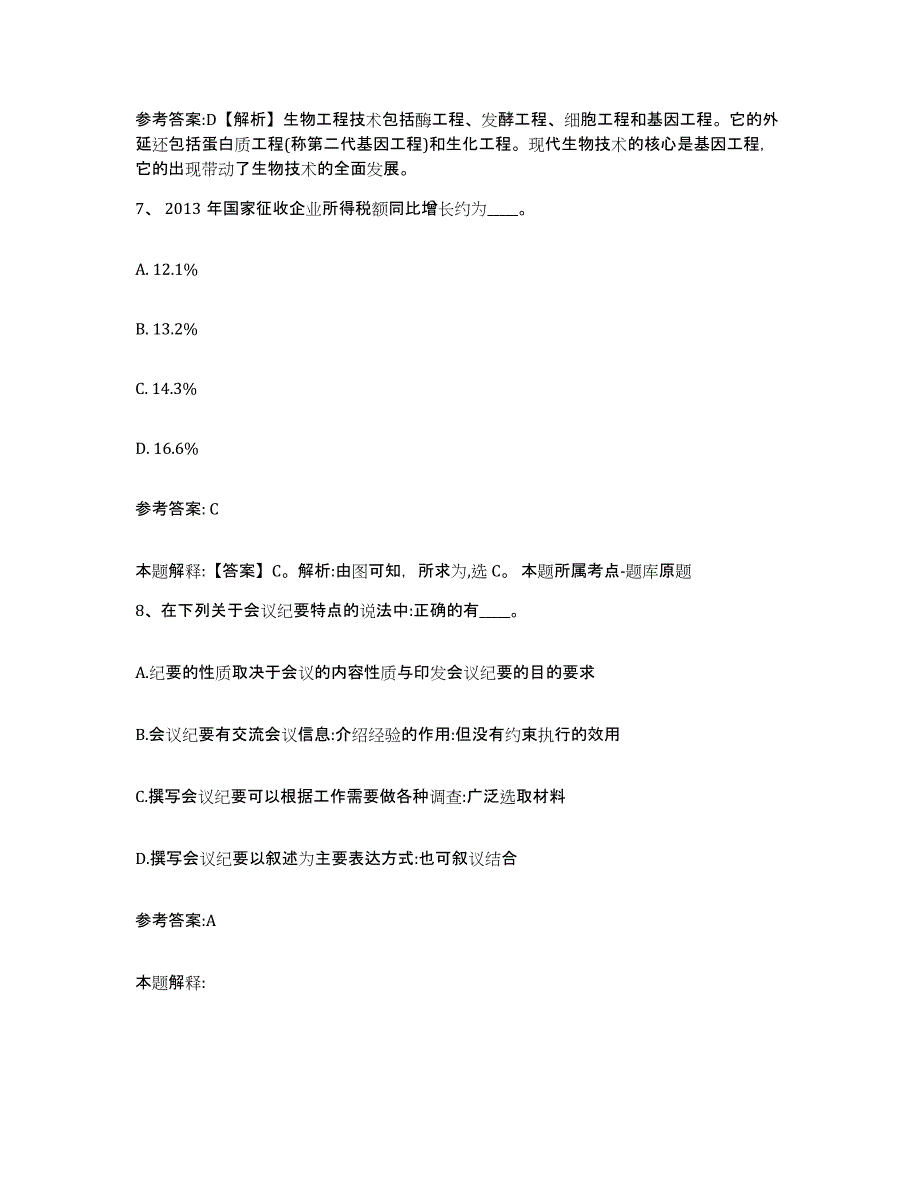 参考答案:D【解析】生物工程技术包括酶工程、发酵工程、细胞工程和基因工程。它的外延还包括蛋白质工程(称第二代基因工程)和生化工程。现代生物技术的核心是基因工程,它的出现带动了生物技术的全面发展。

7、 2013 年国家征收企业所得税额同比增长约为____。

A. 12.1%

B. 13.2%

C. 14.3%

D. 16.6%

参考答案: C

本题解释:【答案】C。解析:由图可知, 所求为,选 C。 本题所属考点-题库原题

8、在下列关于会议纪要特点的说法中:正确的有____。

A.纪要的性质取决于会议的内容性质与印发会议纪要的目的要求

B.会议纪要有交流会议信息:介绍经验的作用:但没有约束执行的效用

C.撰写会议纪要可以根据工作需要做各种调查:广泛选取材料

D.撰写会议纪要以叙述为主要表达方式:也可叙议结合

参考答案:A

本题解释: